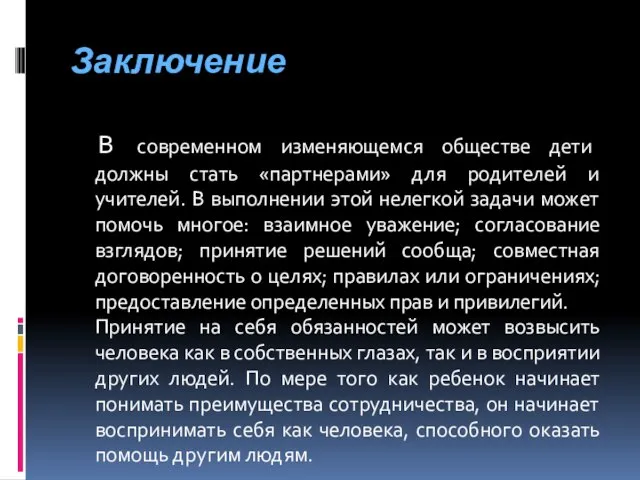 Заключение

В современном изменяющемся обществе дети должны стать «партнерами» для родителей и учителей. В выполнении этой нелегкой задачи может помочь многое: взаимное уважение; согласование взглядов; принятие решений сообща; совместная договоренность о целях; правилах или ограничениях; предоставление определенных прав и привилегий.
Принятие на себя обязанностей может возвысить человека как в собственных глазах, так и в восприятии других людей. По мере того как ребенок начинает понимать преимущества сотрудничества, он начинает воспринимать себя как человека, способного оказать помощь другим людям.